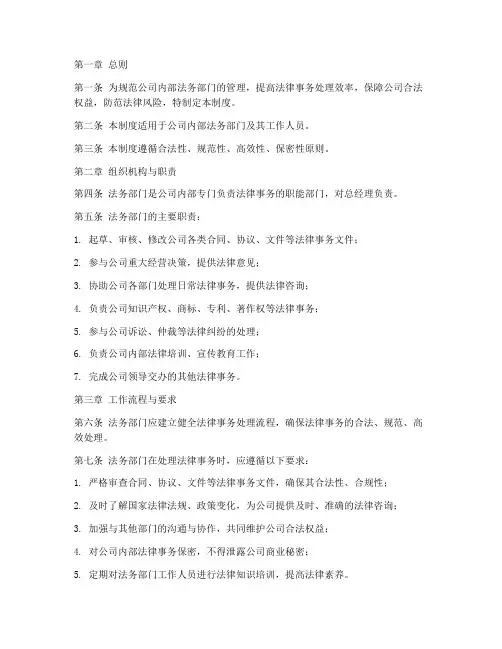 第一章 总则

第一条 为规范公司内部法务部门的管理，提高法律事务处理效率，保障公司合法权益，防范法律风险，特制定本制度。

第二条 本制度适用于公司内部法务部门及其工作人员。

第三条 本制度遵循合法性、规范性、高效性、保密性原则。

第二章 组织机构与职责

第四条 法务部门是公司内部专门负责法律事务的职能部门，对总经理负责。

第五条 法务部门的主要职责：

1. 起草、审核、修改公司各类合同、协议、文件等法律事务文件；

2. 参与公司重大经营决策，提供法律意见；

3. 协助公司各部门处理日常法律事务，提供法律咨询；

4. 负责公司知识产权、商标、专利、著作权等法律事务；

5. 参与公司诉讼、仲裁等法律纠纷的处理；

6. 负责公司内部法律培训、宣传教育工作；

7. 完成公司领导交办的其他法律事务。

第三章 工作流程与要求

第六条 法务部门应建立健全法律事务处理流程，确保法律事务的合法、规范、高效处理。

第七条 法务部门在处理法律事务时，应遵循以下要求：

1. 严格审查合同、协议、文件等法律事务文件，确保其合法性、合规性；

2. 及时了解国家法律法规、政策变化，为公司提供及时、准确的法律咨询；

3. 加强与其他部门的沟通与协作，共同维护公司合法权益；

4. 对公司内部法律事务保密，不得泄露公司商业秘密；

5. 定期对法务部门工作人员进行法律知识培训，提高法律素养。